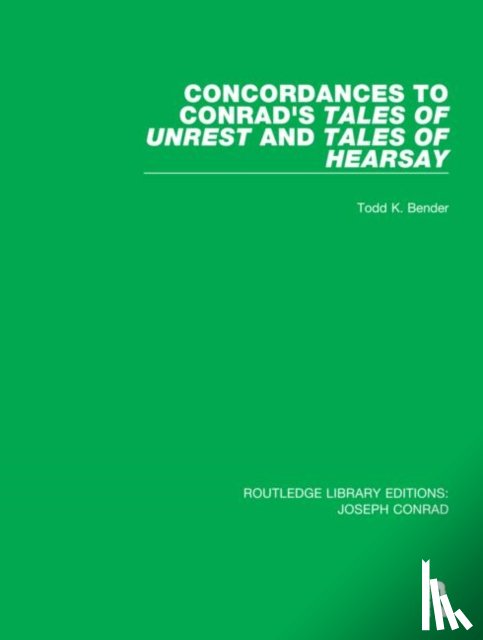 CONCORDANCES TO CONRAD'S TALES OF UNREST AND TALES OF HEARSAY

Todd K. Bender

ROUTLEDGE LIBRARY EDITIONS: JOSEPH CONRAD